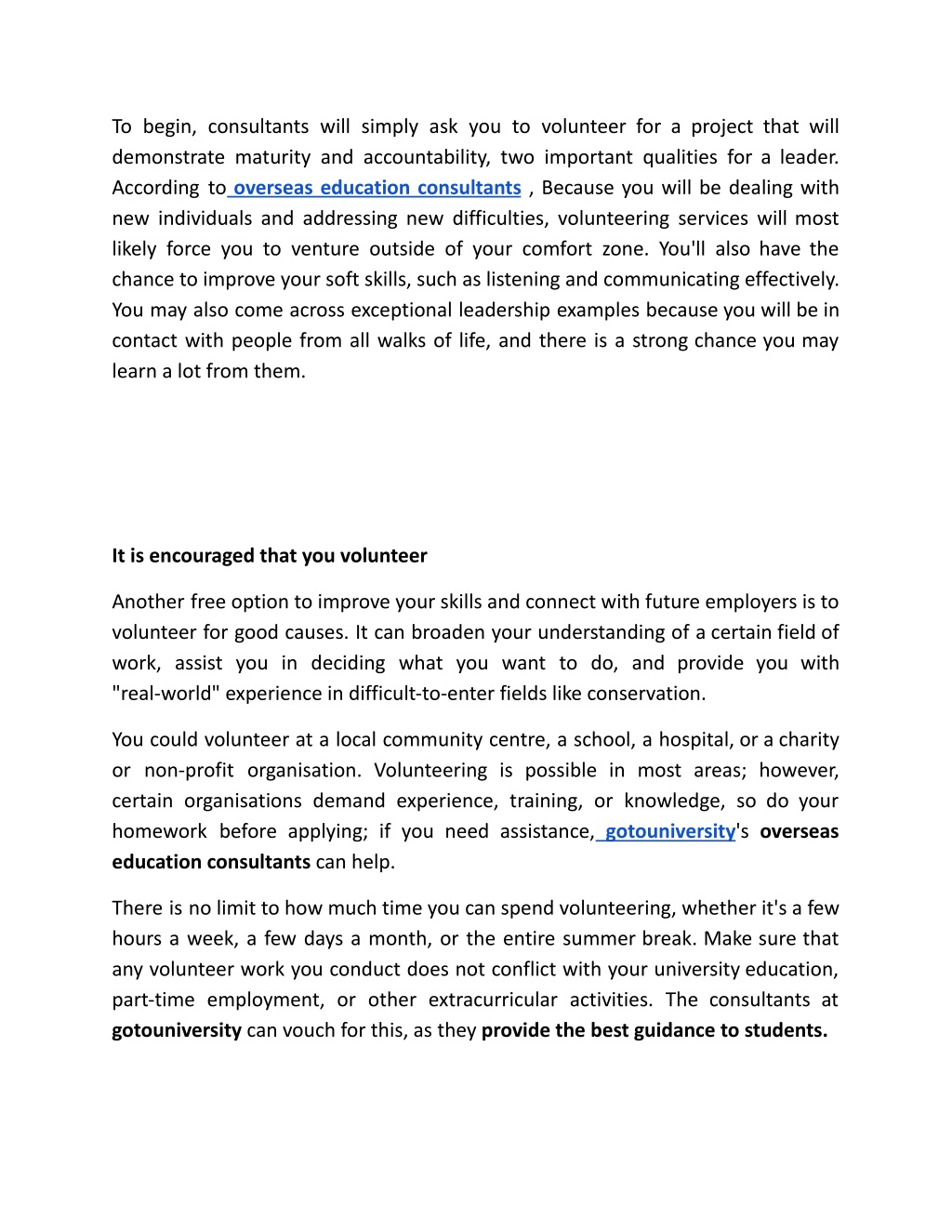 To begin, consultants will simply ask you to volunteer for a project that will demonstrate maturity and accountability, two important qualities for a leader. According to overseas education consultants , Because you will be dealing with new individuals and addressing new difficulties, volunteering services will most likely force you to venture outside of your comfort zone. You'll also have the chance to improve your soft skills, such as listening and communicating effectively. You may also come across exceptional leadership examples because you will be in contact with people from all walks of life, and there is a strong chance you may learn a lot from them.

It is encouraged that you volunteer

Another free option to improve your skills and connect with future employers is to volunteer for good causes. It can broaden your understanding of a certain field of work, assist you in deciding what you want to do, and provide you with "real-world" experience in difficult-to-enter fields like conservation.

You could volunteer at a local community centre, a school, a hospital, or a charity or non-profit organisation. Volunteering is possible in most areas; however, certain organisations demand experience, training, or knowledge, so do your homework before applying; if you need assistance, gotouniversity's overseas education consultants can help.

There is no limit to how much time you can spend volunteering, whether it's a few hours a week, a few days a month, or the entire summer break. Make sure that any volunteer work you conduct does not conflict with your university education, part-time employment, or other extracurricular activities. The consultants at gotouniversity can vouch for this, as they provide the best guidance to students.